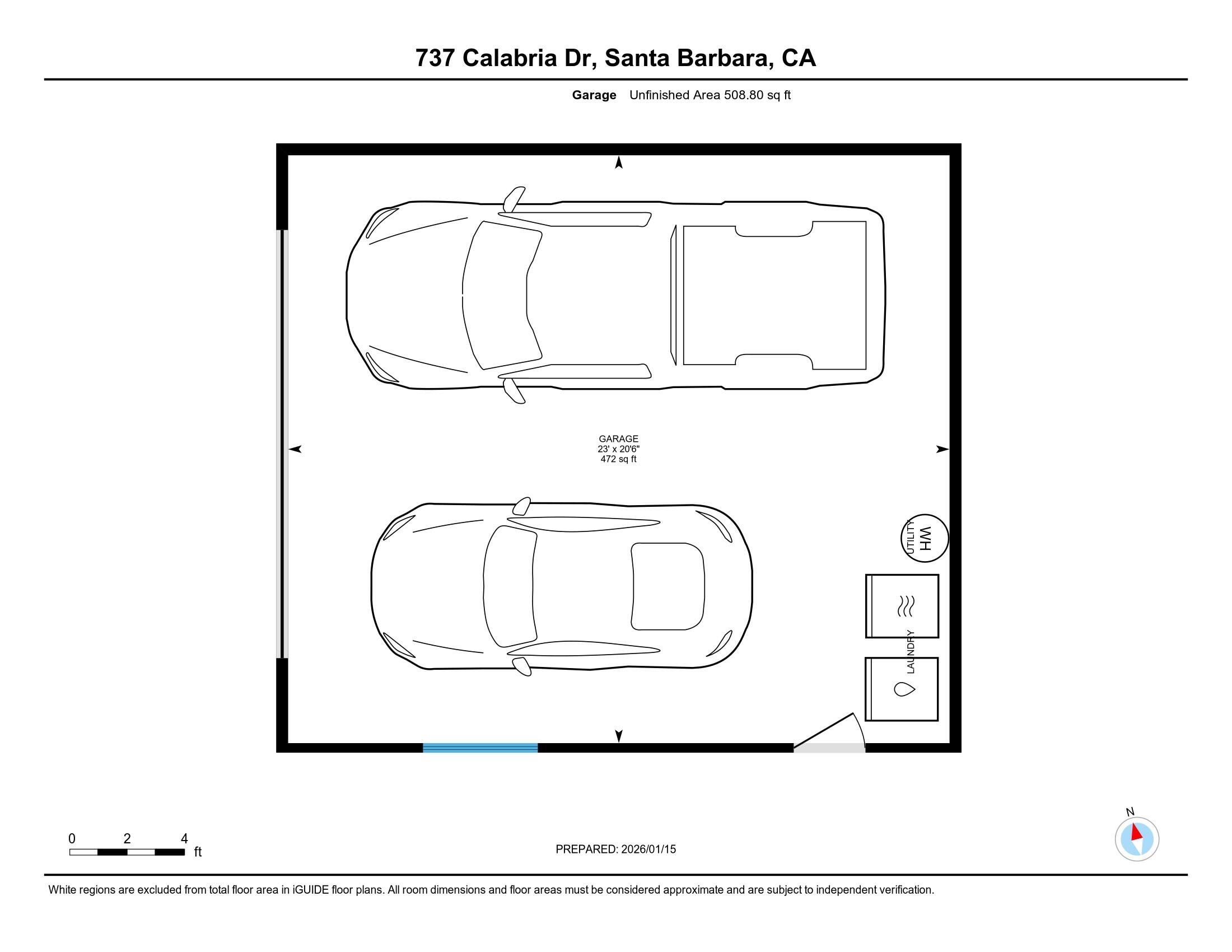 737 Calabria Dr, Santa Barbara, CA

Garage Unfinished Area 508.80 sq ft

GARAGE
23' x 20'6"
472 sq ft

UTILITY
WH

LAUNDRY

0 2 4 ft

PREPARED: 2026/01/15

N

White regions are excluded from total floor area in iGUIDE floor plans. All room dimensions and floor areas must be considered approximate and are subject to independent verification.